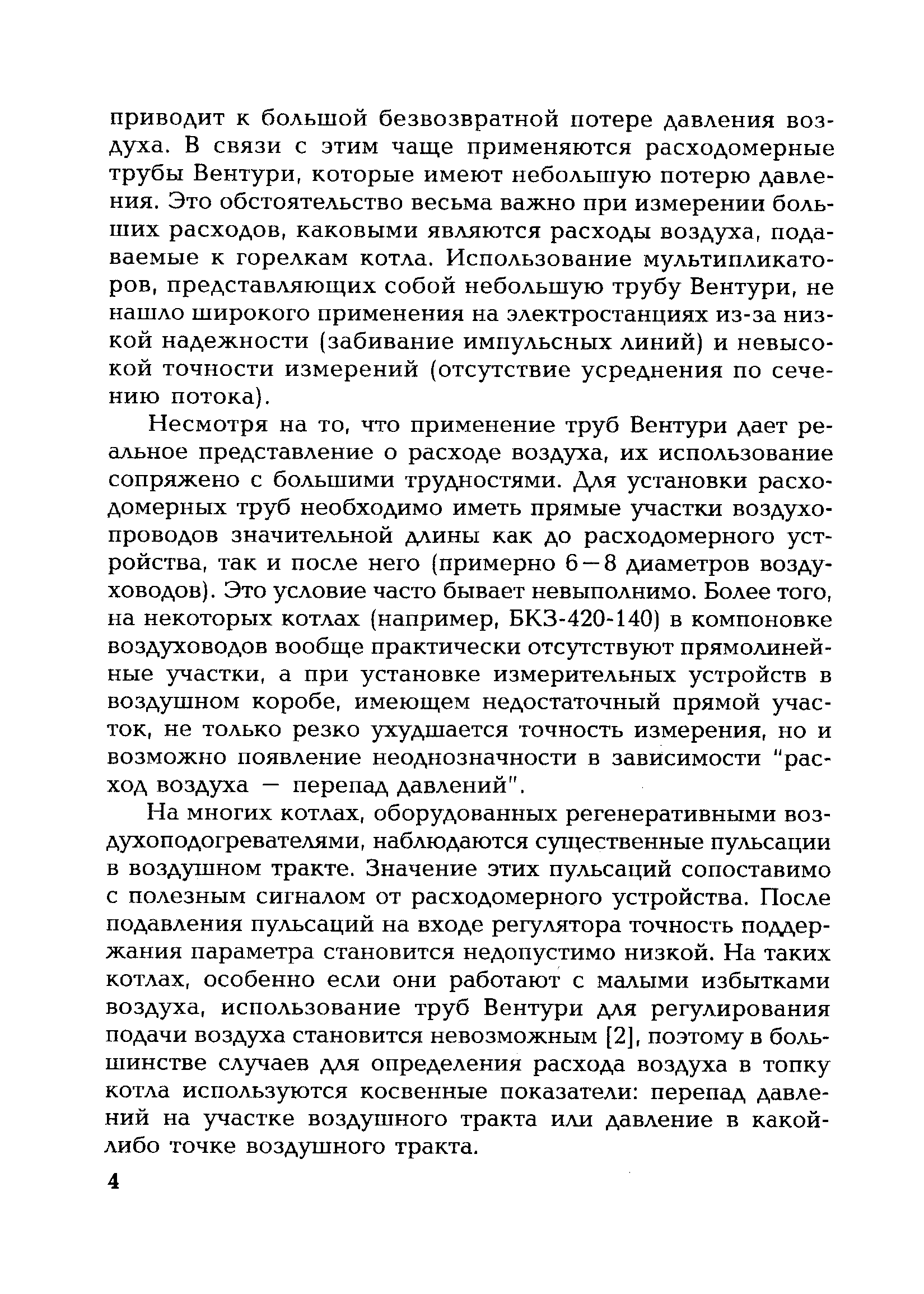 приводит к большой безвозвратной потере давления воздуха. В связи с этим чаще применяются расходомерные трубы Вентури, которые имеют небольшую потерю давления. Это обстоятельство весьма важно при измерении больших расходов, каковыми являются расходы воздуха, подаваемые к горелкам котла. Использование мультипликаторов, представляющих собой небольшую трубу Вентури, не нашло широкого применения на электростанциях из-за низкой надежности (забивание импульсных линий) и невысокой точности измерений (отсутствие усреднения по сечению потока).

Несмотря на то, что применение труб Вентури дает реальное представление о расходе воздуха, их использование сопряжено с большими трудностями. Для установки расходомерных труб необходимо иметь прямые участки воздухопроводов значительной длины как до расходомерного устройства, так и после него (примерно 6—8 диаметров воздуховодов). Это условие часто бывает невыполнимо. Более того, на некоторых котлах (например, БКЗ-420-140) в компоновке воздуховодов вообще практически отсутствуют прямолинейные участки, а при установке измерительных устройств в воздушном коробе, имеющем недостаточный прямой участок, не только резко ухудшается точность измерения, но и возможно появление неоднозначности в зависимости "расход воздуха — перепад давлений".

На многих котлах, оборудованных регенеративными воздухоподогревателями, наблюдаются существенные пульсации в воздушном тракте. Значение этих пульсаций сопоставимо с полезным сигналом от расходомерного устройства. После подавления пульсаций на входе регулятора точность поддержания параметра становится недопустимо низкой. На таких котлах, особенно если они работают с малыми избытками воздуха, использование труб Вентури для регулирования подачи воздуха становится невозможным [2], поэтому в большинстве случаев для определения расхода воздуха в топку котла используются косвенные показатели: перепад давлений на участке воздушного тракта или давление в какой-либо точке воздушного тракта.

4